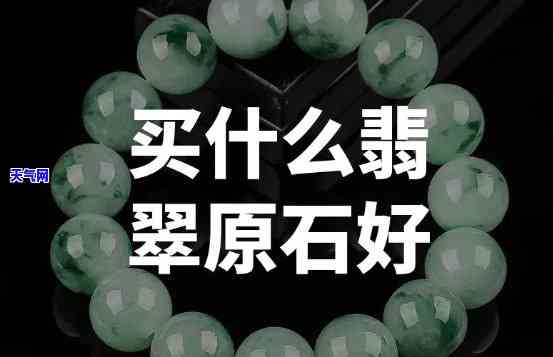 天气网

买什么翡翠原石好